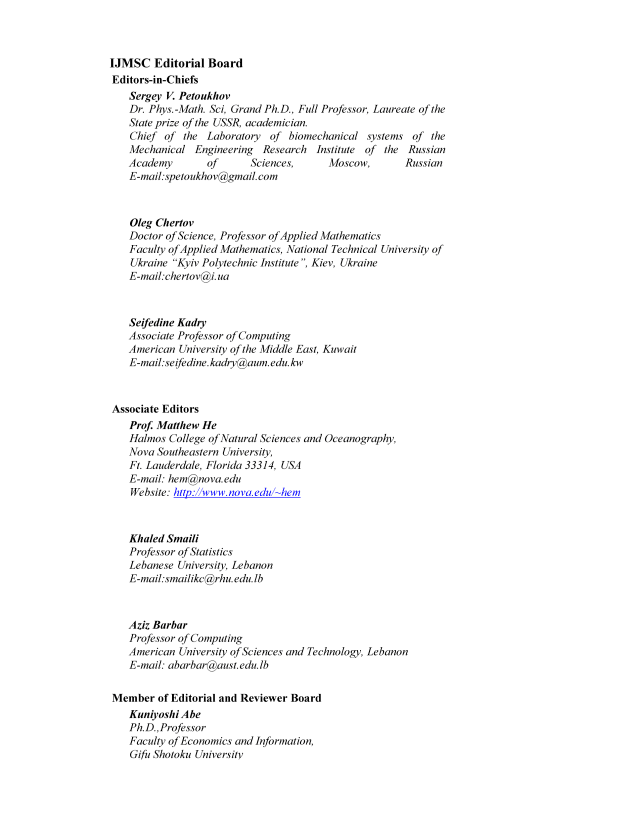 IJMSC Editorial Board
Editors-in-Chiefs

Sergey V. Petoukhov
Dr. Phys.-Math. Sci, Grand Ph.D., Full Professor, Laureate of the State prize of the USSR, academician.
Chief of the Laboratory of biomechanical systems of the Mechanical Engineering Research Institute of the Russian Academy of Sciences, Moscow, Russian
E-mail:spetoukhov@gmail.com

Oleg Chertov
Doctor of Science, Professor of Applied Mathematics
Faculty of Applied Mathematics, National Technical University of Ukraine "Kyiv Polytechnic Institute", Kiev, Ukraine
E-mail:chertov@i.ua

Seifedine Kadry
Associate Professor of Computing
American University of the Middle East, Kuwait
E-mail:seifedine.kadry@aum.edu.kw

Associate Editors

Prof. Matthew He
Halmos College of Natural Sciences and Oceanography,
Nova Southeastern University,
Ft. Lauderdale, Florida 33314, USA
E-mail: hem@nova.edu
Website: http://www.nova.edu/~hem

Khaled Smaili
Professor of Statistics
Lebanese University, Lebanon
E-mail:smailikc@rhu.edu.lb

Aziz Barbar
Professor of Computing
American University of Sciences and Technology, Lebanon
E-mail: abarbar@aust.edu.lb

Member of Editorial and Reviewer Board

Kuniyoshi Abe
Ph.D.,Professor
Faculty of Economics and Information,
Gifu Shotoku University